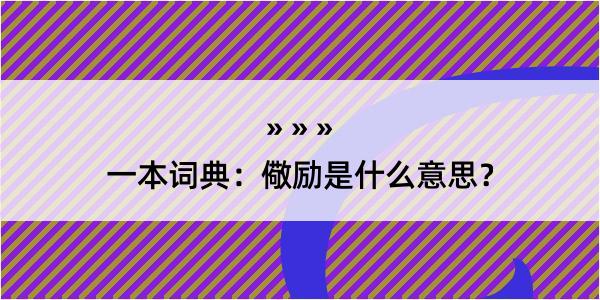 » » »

一本词典：儆励是什么意思？